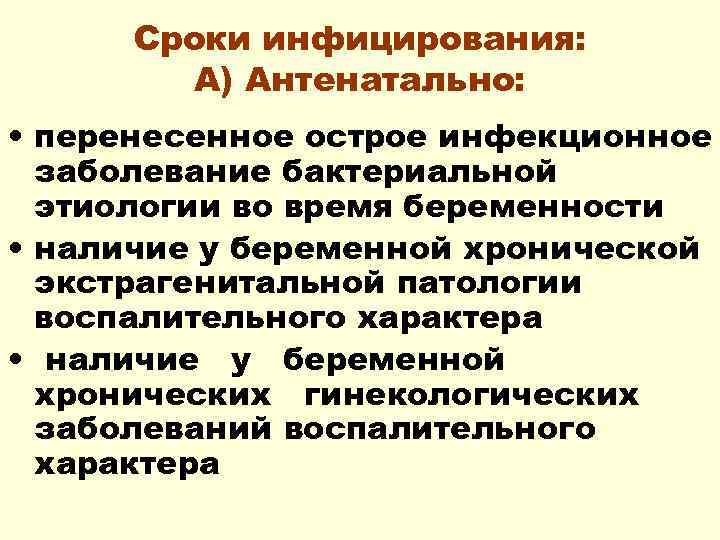 Сроки инфицирования:
А) Антенатально:

• перенесенное острое инфекционное заболевание бактериальной этиологии во время беременности

• наличие у беременной хронической экстрагенитальной патологии воспалительного характера

• наличие у беременной хронических гинекологических заболеваний воспалительного характера